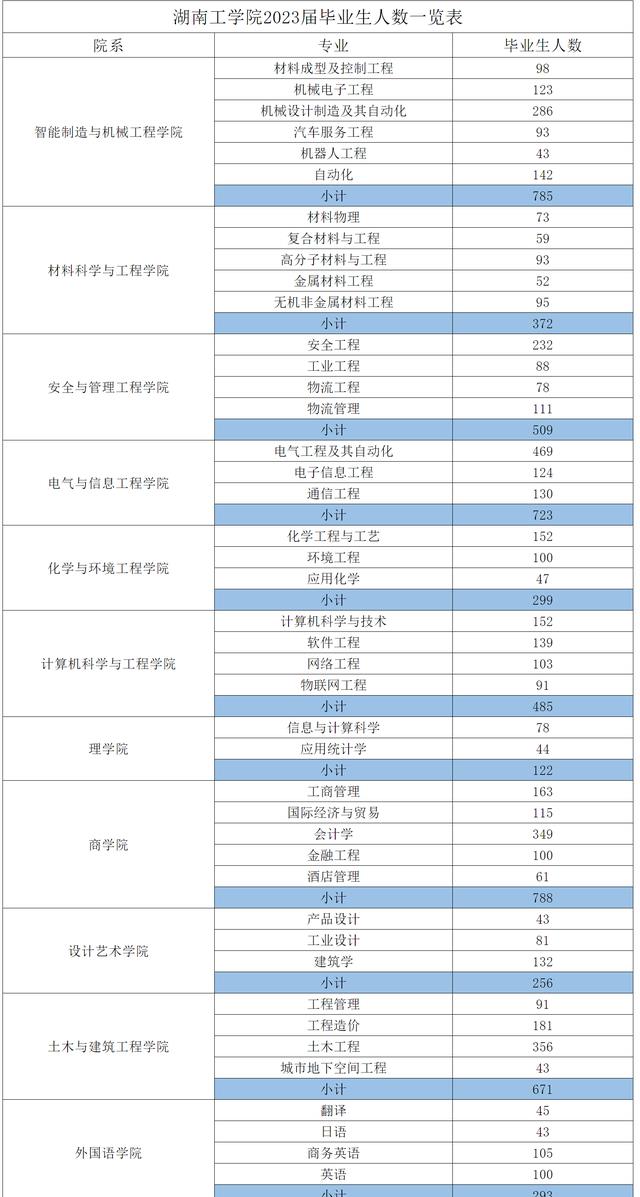 湖南工学院2023届毕业生人数一览表

| 院系 | 专业 | 毕业生人数 |
|---|---|---|
| 智能制造与机械工程学院 | 材料成型及控制工程 | 98 |
| | 机械电子工程 | 123 |
| | 机械设计制造及其自动化 | 286 |
| | 汽车服务工程 | 93 |
| | 机器人工程 | 43 |
| | 自动化 | 142 |
| | 小计 | 785 |
| 材料科学与工程学院 | 材料物理 | 73 |
| | 复合材料与工程 | 59 |
| | 高分子材料与工程 | 93 |
| | 金属材料工程 | 52 |
| | 无机非金属材料工程 | 95 |
| | 小计 | 372 |
| 安全与管理工程学院 | 安全工程 | 232 |
| | 工业工程 | 88 |
| | 物流工程 | 78 |
| | 物流管理 | 111 |
| | 小计 | 509 |
| 电气与信息工程学院 | 电气工程及其自动化 | 469 |
| | 电子信息工程 | 124 |
| | 通信工程 | 130 |
| | 小计 | 723 |
| 化学与环境工程学院 | 化学工程与工艺 | 152 |
| | 环境工程 | 100 |
| | 应用化学 | 47 |
| | 小计 | 299 |
| 计算机科学与工程学院 | 计算机科学与技术 | 152 |
| | 软件工程 | 139 |
| | 网络工程 | 103 |
| | 物联网工程 | 91 |
| | 小计 | 485 |
| 理学院 | 信息与计算科学 | 78 |
| | 应用统计学 | 44 |
| | 小计 | 122 |
| 商学院 | 工商管理 | 163 |
| | 国际经济与贸易 | 115 |
| | 会计学 | 349 |
| | 金融工程 | 100 |
| | 酒店管理 | 61 |
| | 小计 | 788 |
| 设计艺术学院 | 产品设计 | 43 |
| | 工业设计 | 81 |
| | 建筑学 | 132 |
| | 小计 | 256 |
| 土木与建筑工程学院 | 工程管理 | 91 |
| | 工程造价 | 181 |
| | 土木工程 | 356 |
| | 城市地下空间工程 | 43 |
| | 小计 | 671 |
| 外国语学院 | 翻译 | 45 |
| | 日语 | 43 |
| | 商务英语 | 105 |
| | 英语 | 100 |
| | 小计 | 293 |